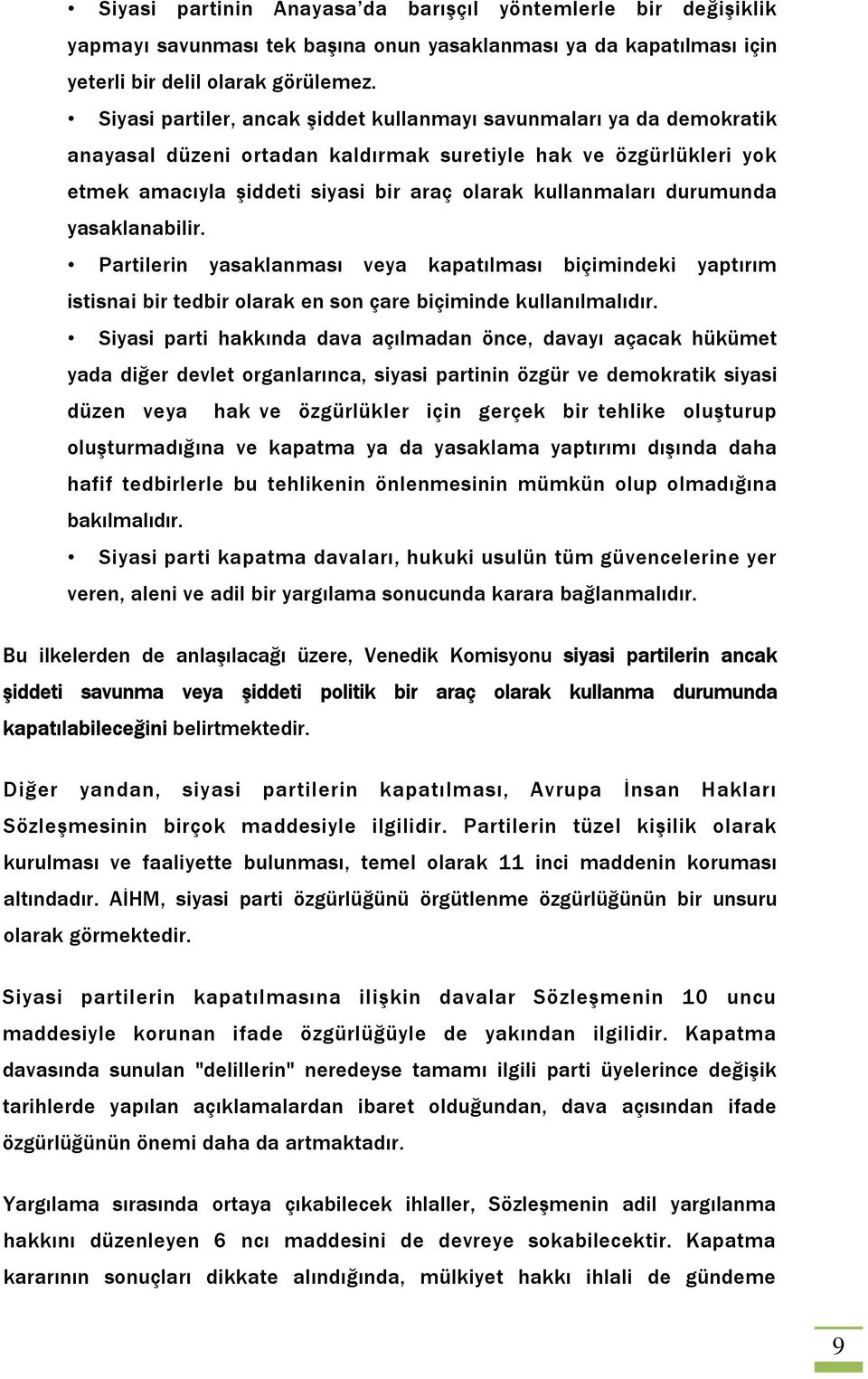 • Siyasi partinin Anayasa'da barışçıl yöntemlerle bir değişiklik yapmayı savunması tek başına onun yasaklanması ya da kapatılması için yeterli bir delil olarak görülemez.

• Siyasi partiler, ancak şiddet kullanmayı savunmaları ya da demokratik anayasal düzeni ortadan kaldırmak suretiyle hak ve özgürlükleri yok etmek amacıyla şiddeti siyasi bir araç olarak kullanmaları durumunda yasaklanabilir.

• Partilerin yasaklanması veya kapatılması biçimindeki yaptırım istisnai bir tedbir olarak en son çare biçiminde kullanılmalıdır.

• Siyasi parti hakkında dava açılmadan önce, davayı açacak hükümet yada diğer devlet organlarınca, siyasi partinin özgür ve demokratik siyasi düzen veya hak ve özgürlükler için gerçek bir tehlike oluşturup oluşturmadığına ve kapatma ya da yasaklama yaptırımı dışında daha hafif tedbirlerle bu tehlikenin önlenmesinin mümkün olup olmadığına bakılmalıdır.

• Siyasi parti kapatma davaları, hukuki usulün tüm güvencelerine yer veren, aleni ve adil bir yargılama sonucunda karara bağlanmalıdır.

Bu ilkelerden de anlaşılacağı üzere, Venedik Komisyonu siyasi partilerin ancak şiddeti savunma veya şiddeti politik bir araç olarak kullanma durumunda kapatılabileceğini belirtmektedir.

Diğer yandan, siyasi partilerin kapatılması, Avrupa İnsan Hakları Sözleşmesinin birçok maddesiyle ilgilidir. Partilerin tüzel kişilik olarak kurulması ve faaliyette bulunması, temel olarak 11 inci maddenin koruması altındadır. AİHM, siyasi parti özgürlüğünü örgütlenme özgürlüğünün bir unsuru olarak görmektedir.

Siyasi partilerin kapatılmasına ilişkin davalar Sözleşmenin 10 uncu maddesiyle korunan ifade özgürlüğüyle de yakından ilgilidir. Kapatma davasında sunulan "delillerin" neredeyse tamamı ilgili parti üyelerince değişik tarihlerde yapılan açıklamalardan ibaret olduğundan, dava açısından ifade özgürlüğünün önemi daha da artmaktadır.

Yargılama sırasında ortaya çıkabilecek ihlaller, Sözleşmenin adil yargılanma hakkını düzenleyen 6 ncı maddesini de devreye sokabilecektir. Kapatma kararının sonuçları dikkate alındığında, mülkiyet hakkı ihlali de gündeme

9